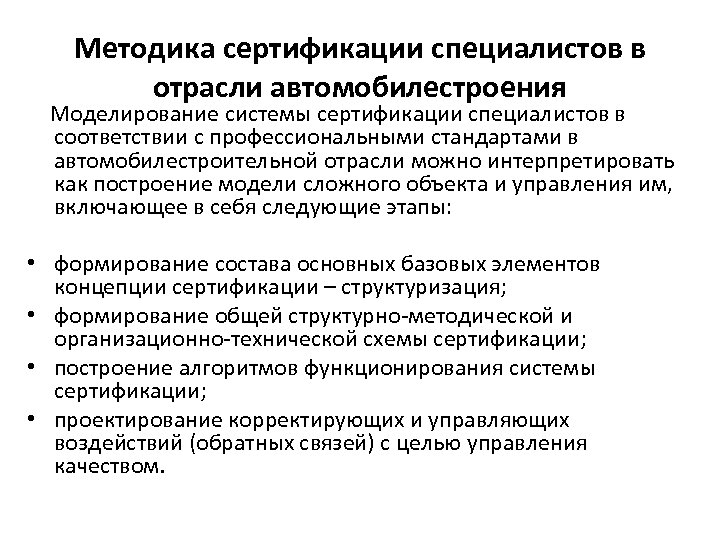 Методика сертификации специалистов в отрасли автомобилестроения

Моделирование системы сертификации специалистов в соответствии с профессиональными стандартами в автомобилестроительной отрасли можно интерпретировать как построение модели сложного объекта и управления им, включающее в себя следующие этапы:

• формирование состава основных базовых элементов концепции сертификации – структуризация;
• формирование общей структурно-методической и организационно-технической схемы сертификации;
• построение алгоритмов функционирования системы сертификации;
• проектирование корректирующих и управляющих воздействий (обратных связей) с целью управления качеством.